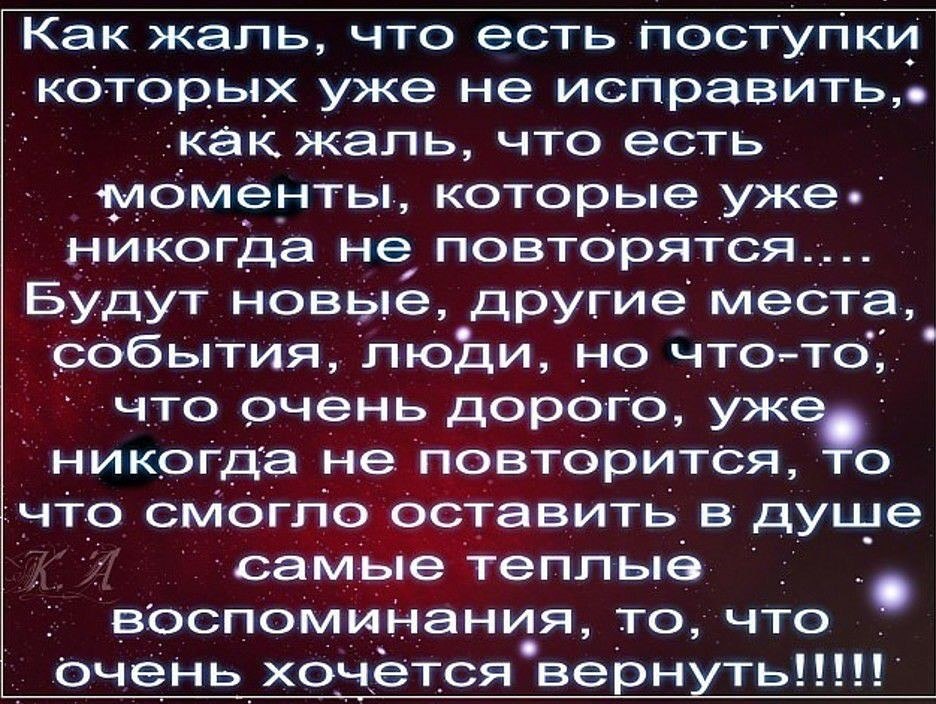 Как жаль, что есть поступки которых уже не исправить, как жаль, что есть моменты, которые уже никогда не повторятся.... Будут новые, другие места, события, люди, но что-то, что очень дорого, уже никогда не повторится, то что смогло оставить в душе самые теплые воспоминания, то, что очень хочется вернуть!!!!!

К А